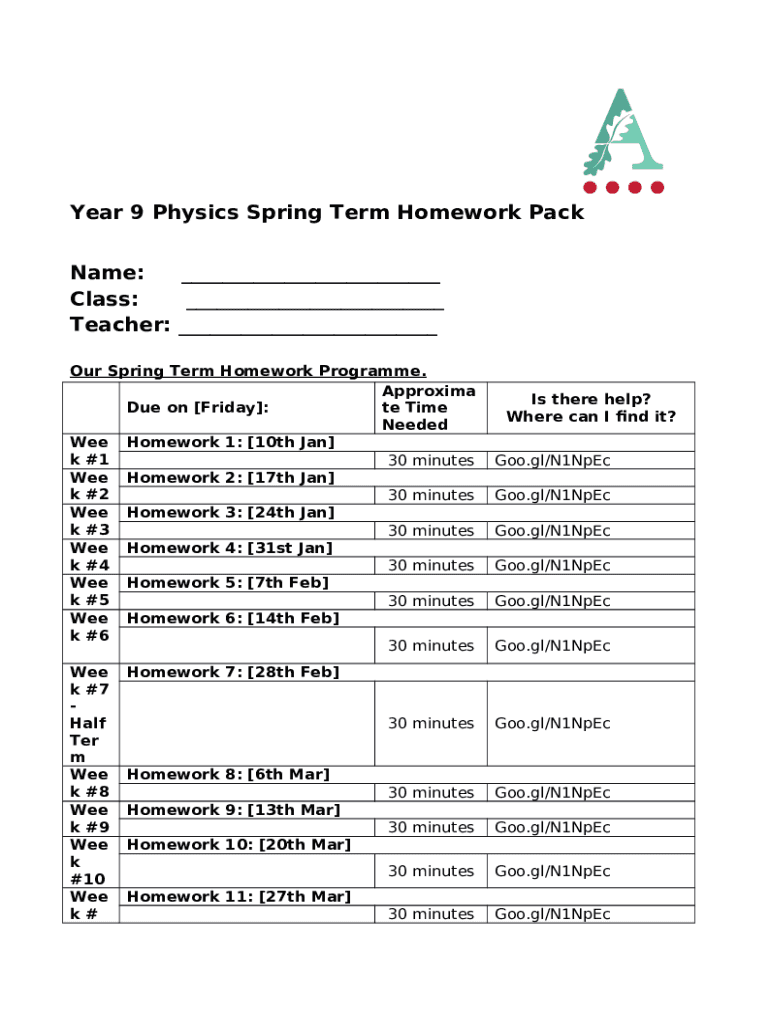 Year 9 Physics Spring Term Homework Pack

Name: ________________________
Class: ________________________
Teacher: ________________________

Our Spring Term Homework Programme.

| | Due on [Friday]: | Approximate Time Needed | Is there help? Where can I find it? |
|---|---|---|---|
| Week #1 | Homework 1: [10th Jan] | 30 minutes | Goo.gl/N1NpEc |
| Week #2 | Homework 2: [17th Jan] | 30 minutes | Goo.gl/N1NpEc |
| Week #3 | Homework 3: [24th Jan] | 30 minutes | Goo.gl/N1NpEc |
| Week #4 | Homework 4: [31st Jan] | 30 minutes | Goo.gl/N1NpEc |
| Week #5 | Homework 5: [7th Feb] | 30 minutes | Goo.gl/N1NpEc |
| Week #6 | Homework 6: [14th Feb] | 30 minutes | Goo.gl/N1NpEc |
| Week #7 - Half Term | Homework 7: [28th Feb] | 30 minutes | Goo.gl/N1NpEc |
| Week #8 | Homework 8: [6th Mar] | 30 minutes | Goo.gl/N1NpEc |
| Week #9 | Homework 9: [13th Mar] | 30 minutes | Goo.gl/N1NpEc |
| Week #10 | Homework 10: [20th Mar] | 30 minutes | Goo.gl/N1NpEc |
| Week # | Homework 11: [27th Mar] | 30 minutes | Goo.gl/N1NpEc |